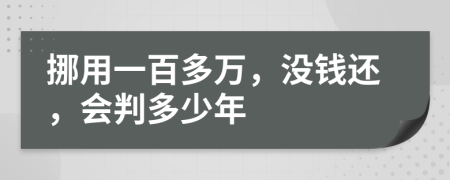 挪用一百多万，没钱还，会判多少年